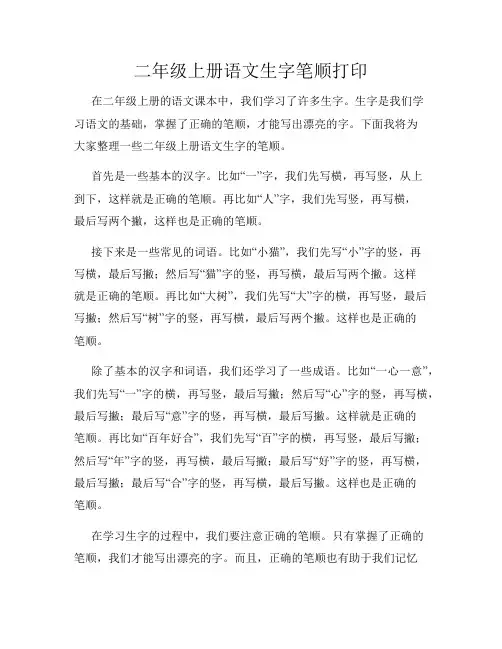 二年级上册语文生字笔顺打印

在二年级上册的语文课本中，我们学习了许多生字。生字是我们学习语文的基础，掌握了正确的笔顺，才能写出漂亮的字。下面我将为大家整理一些二年级上册语文生字的笔顺。

首先是一些基本的汉字。比如“一”字，我们先写横，再写竖，从上到下，这样就是正确的笔顺。再比如“人”字，我们先写竖，再写横，最后写两个撇，这样也是正确的笔顺。

接下来是一些常见的词语。比如“小猫”，我们先写“小”字的竖，再写横，最后写撇；然后写“猫”字的竖，再写横，最后写两个撇。这样就是正确的笔顺。再比如“大树”，我们先写“大”字的横，再写竖，最后写撇；然后写“树”字的竖，再写横，最后写两个撇。这样也是正确的笔顺。

除了基本的汉字和词语，我们还学习了一些成语。比如“一心一意”，我们先写“一”字的横，再写竖，最后写撇；然后写“心”字的竖，再写横，最后写撇；最后写“意”字的竖，再写横，最后写撇。这样就是正确的笔顺。再比如“百年好合”，我们先写“百”字的横，再写竖，最后写撇；然后写“年”字的竖，再写横，最后写撇；最后写“好”字的竖，再写横，最后写撇；最后写“合”字的竖，再写横，最后写撇。这样也是正确的笔顺。

在学习生字的过程中，我们要注意正确的笔顺。只有掌握了正确的笔顺，我们才能写出漂亮的字。而且，正确的笔顺也有助于我们记忆